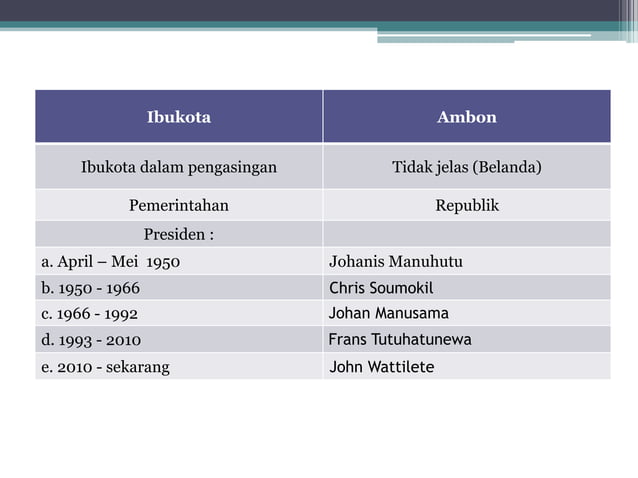 | Ibukota | Ambon |
|---|---|
| Ibukota dalam pengasingan | Tidak jelas (Belanda) |
| Pemerintahan | Republik |
| Presiden : | |
| a. April – Mei 1950 | Johanis Manuhutu |
| b. 1950 - 1966 | Chris Soumokil |
| c. 1966 - 1992 | Johan Manusama |
| d. 1993 - 2010 | Frans Tutuhatunewa |
| e. 2010 - sekarang | John Wattilete |